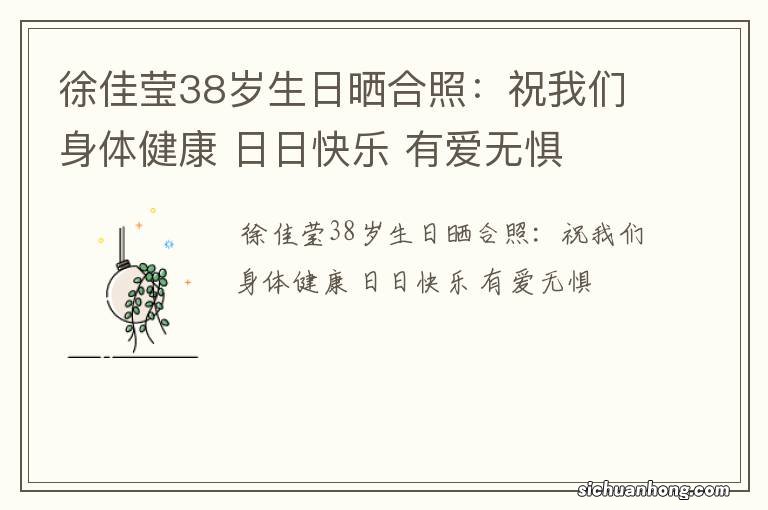 徐佳莹38岁生日晒合照：祝我们身体健康 日日快乐 有爱无惧

徐佳莹38岁生日晒合照：祝我们身体健康 日日快乐 有爱无惧

sichuanhong.com